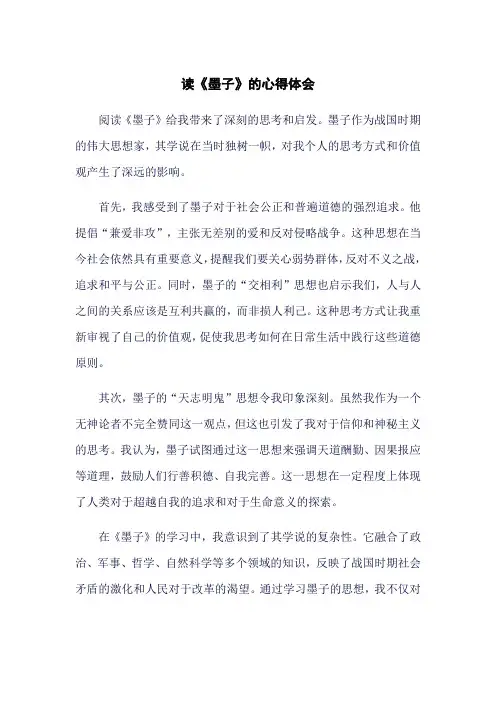 读《墨子》的心得体会

阅读《墨子》给我带来了深刻的思考和启发。墨子作为战国时期的伟大思想家，其学说在当时独树一帜，对我个人的思考方式和价值观产生了深远的影响。

首先，我感受到了墨子对于社会公正和普遍道德的强烈追求。他提倡“兼爱非攻”，主张无差别的爱和反对侵略战争。这种思想在当今社会依然具有重要意义，提醒我们要关心弱势群体，反对不义之战，追求和平与公正。同时，墨子的“交相利”思想也启示我们，人与人之间的关系应该是互利共赢的，而非损人利己。这种思考方式让我重新审视了自己的价值观，促使我思考如何在日常生活中践行这些道德原则。

其次，墨子的“天志明鬼”思想令我印象深刻。虽然我作为一个无神论者不完全赞同这一观点，但这也引发了我对于信仰和神秘主义的思考。我认为，墨子试图通过这一思想来强调天道酬勤、因果报应等道理，鼓励人们行善积德、自我完善。这一思想在一定程度上体现了人类对于超越自我的追求和对于生命意义的探索。

在《墨子》的学习中，我意识到了其学说的复杂性。它融合了政治、军事、哲学、自然科学等多个领域的知识，反映了战国时期社会矛盾的激化和人民对于改革的渴望。通过学习墨子的思想，我不仅对